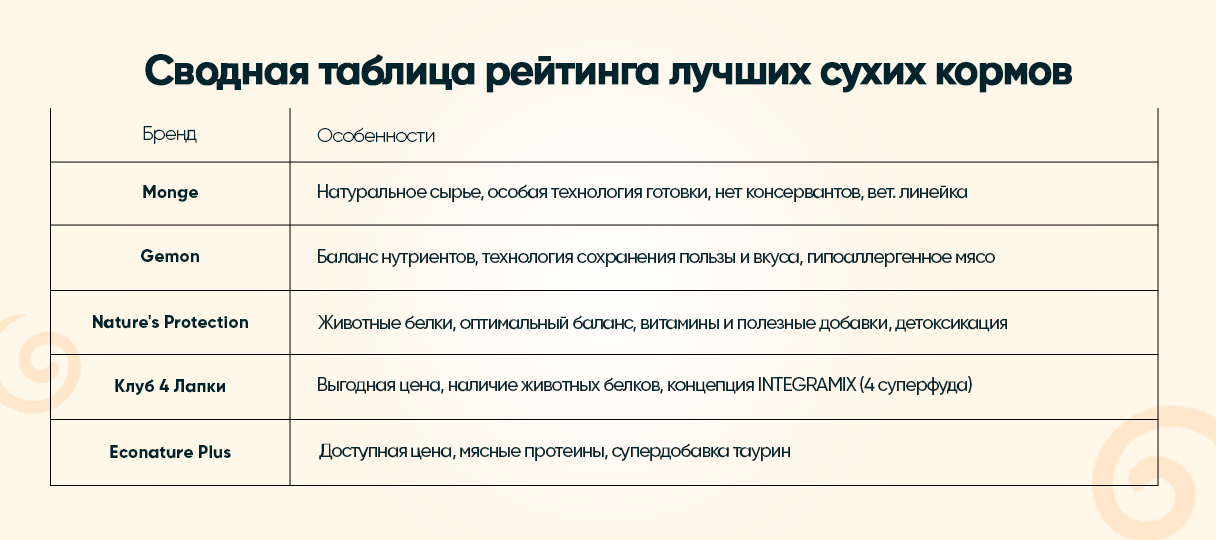 Сводная таблица рейтинга лучших сухих кормов

| Бренд | Особенности |
|---|---|
| Monge | Натуральное сырье, особая технология готовки, нет консервантов, вет. линейка |
| Gemon | Баланс нутриентов, технология сохранения пользы и вкуса, гипоаллергенное мясо |
| Nature's Protection | Животные белки, оптимальный баланс, витамины и полезные добавки, детоксикация |
| Клуб 4 Лапки | Выгодная цена, наличие животных белков, концепция INTEGRAMIX (4 суперфуда) |
| Econature Plus | Доступная цена, мясные протеины, супердобавка таурин |